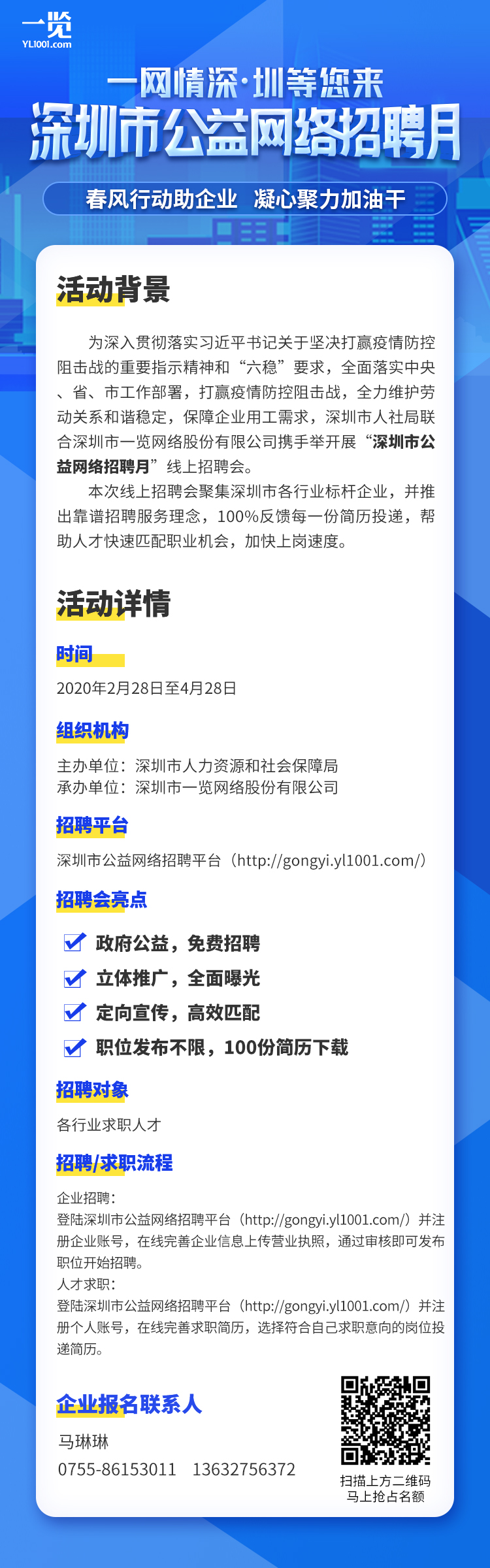 一览
YL1001.com

一网情深·圳等您来
深圳市公益网络招聘月

春风行动助企业 凝心聚力加油干

活动背景

为深入贯彻落实习近平书记关于坚决打赢疫情防控阻击战的重要指示精神和“六稳”要求，全面落实中央、省、市工作部署，打赢疫情防控阻击战，全力维护劳动关系和谐稳定，保障企业用工需求，深圳市人社局联合深圳市一览网络股份有限公司携手举开展“深圳市公益网络招聘月”线上招聘会。

本次线上招聘会聚集深圳市各行业标杆企业，并推出靠谱招聘服务理念，100%反馈每一份简历投递，帮助人才快速匹配职业机会，加快上岗速度。

活动详情

时间

2020年2月28日至4月28日

组织机构

主办单位：深圳市人力资源和社会保障局
承办单位：深圳市一览网络股份有限公司

招聘平台

深圳市公益网络招聘平台（http://gongyi.yl1001.com/）

招聘会亮点

政府公益，免费招聘
立体推广，全面曝光
定向宣传，高效匹配
职位发布不限，100份简历下载

招聘对象

各行业求职人才

招聘/求职流程

企业招聘：
登陆深圳市公益网络招聘平台（http://gongyi.yl1001.com/）并注册企业账号，在线完善企业信息上传营业执照，通过审核即可发布职位开始招聘。
人才求职：
登陆深圳市公益网络招聘平台（http://gongyi.yl1001.com/）并注册个人账号，在线完善求职简历，选择符合自己求职意向的岗位投递简历。

企业报名联系人

马琳琳
0755-86153011 13632756372

扫描上方二维码
马上抢占名额